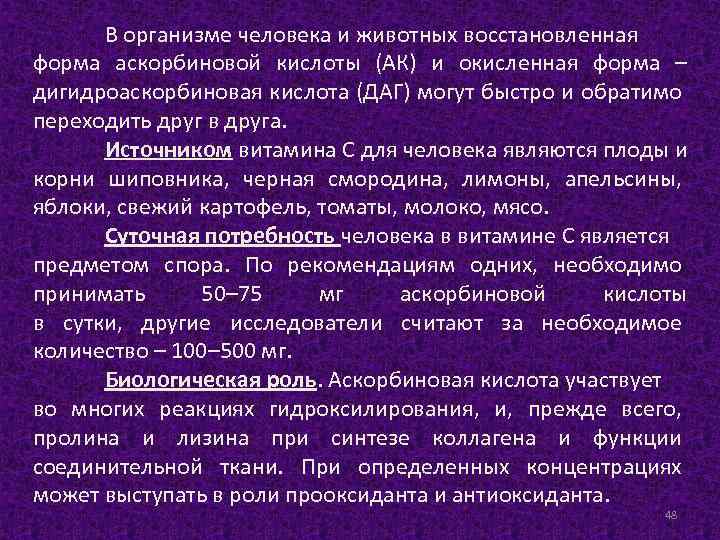 В организме человека и животных восстановленная форма аскорбиновой кислоты (АК) и окисленная форма – дигидроаскорбиновая кислота (ДАГ) могут быстро и обратимо переходить друг в друга.

Источником витамина С для человека являются плоды и корни шиповника, черная смородина, лимоны, апельсины, яблоки, свежий картофель, томаты, молоко, мясо.

Суточная потребность человека в витамине С является предметом спора. По рекомендациям одних, необходимо принимать 50–75 мг аскорбиновой кислоты в сутки, другие исследователи считают за необходимое количество – 100–500 мг.

Биологическая роль. Аскорбиновая кислота участвует во многих реакциях гидроксилирования, и, прежде всего, пролина и лизина при синтезе коллагена и функции соединительной ткани. При определенных концентрациях может выступать в роли прооксиданта и антиоксиданта.

48